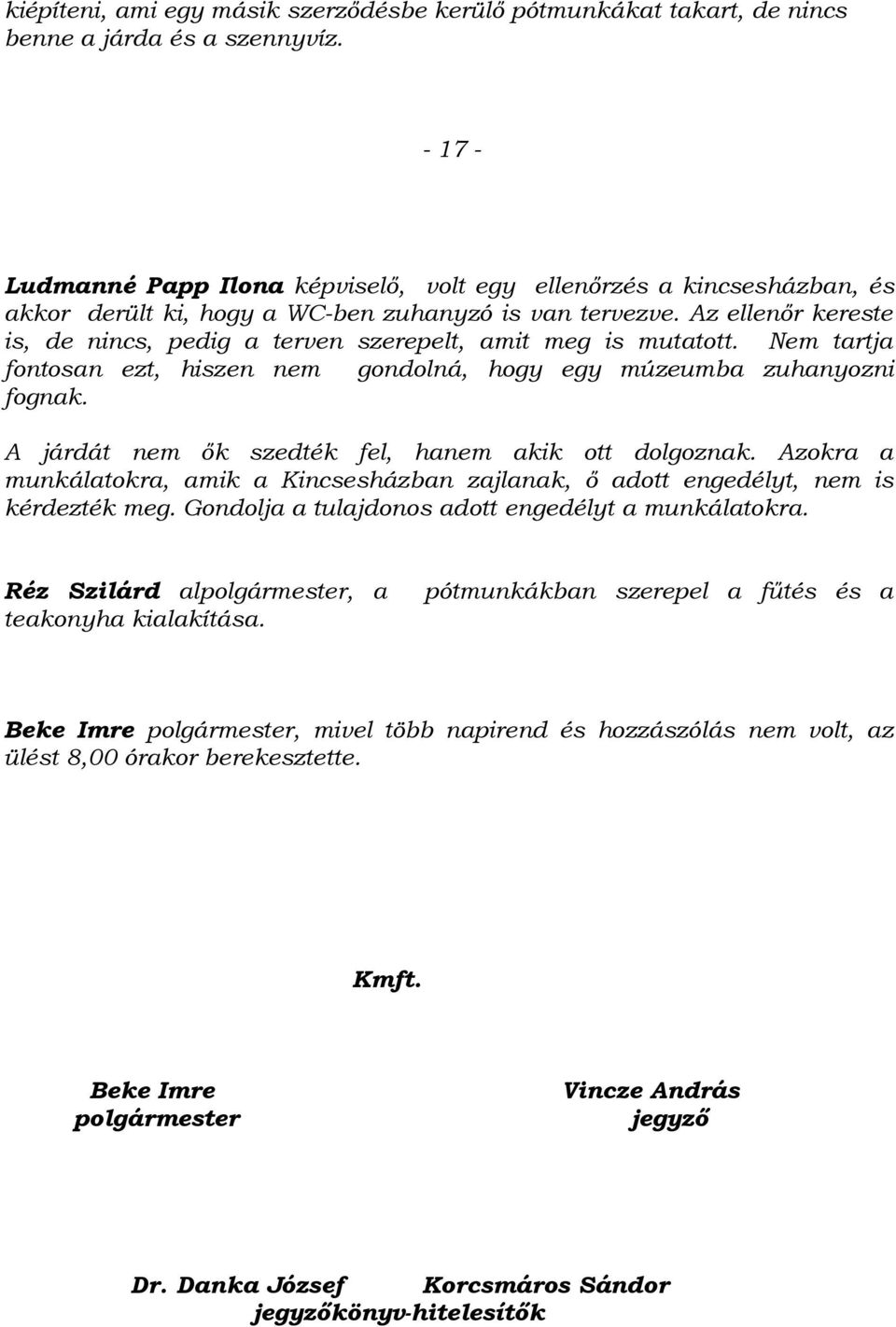 kiépíteni, ami egy másik szerződésbe kerülő pótmunkákat takart, de nincs benne a járda és a szennyvíz.

- 17 -

Ludmanné Papp Ilona képviselő, volt egy ellenőrzés a kincsesházban, és akkor derült ki, hogy a WC-ben zuhanyzó is van tervezve. Az ellenőr kereste is, de nincs, pedig a terven szerepelt, amit meg is mutatott. Nem tartja fontosan ezt, hiszen nem gondolná, hogy egy múzeumba zuhanyozni fognak.

A járdát nem ők szedték fel, hanem akik ott dolgoznak. Azokra a munkálatokra, amik a Kincsesházban zajlanak, ő adott engedélyt, nem is kérdezték meg. Gondolja a tulajdonos adott engedélyt a munkálatokra.

Réz Szilárd alpolgármester, a pótmunkákban szerepel a fűtés és a teakonyha kialakítása.

Beke Imre polgármester, mivel több napirend és hozzászólás nem volt, az ülést 8,00 órakor berekesztette.

Kmft.

Beke Imre
polgármester

Vincze András
jegyző

Dr. Danka József Korcsmáros Sándor
jegyzőkönyv-hitelesítők